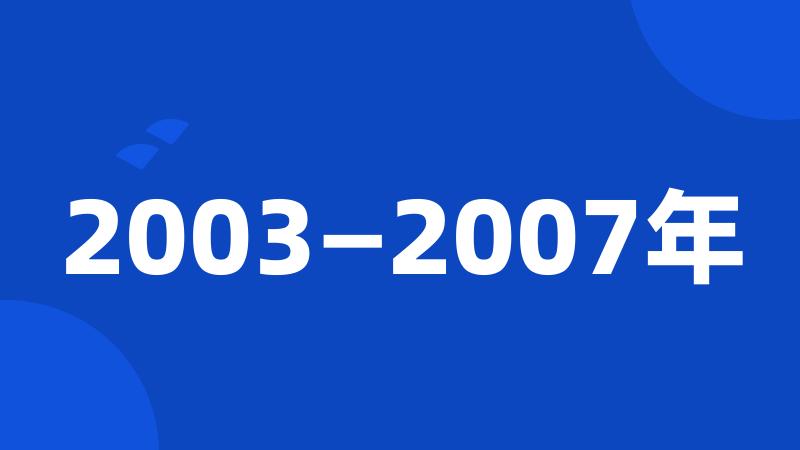 2003—2007年